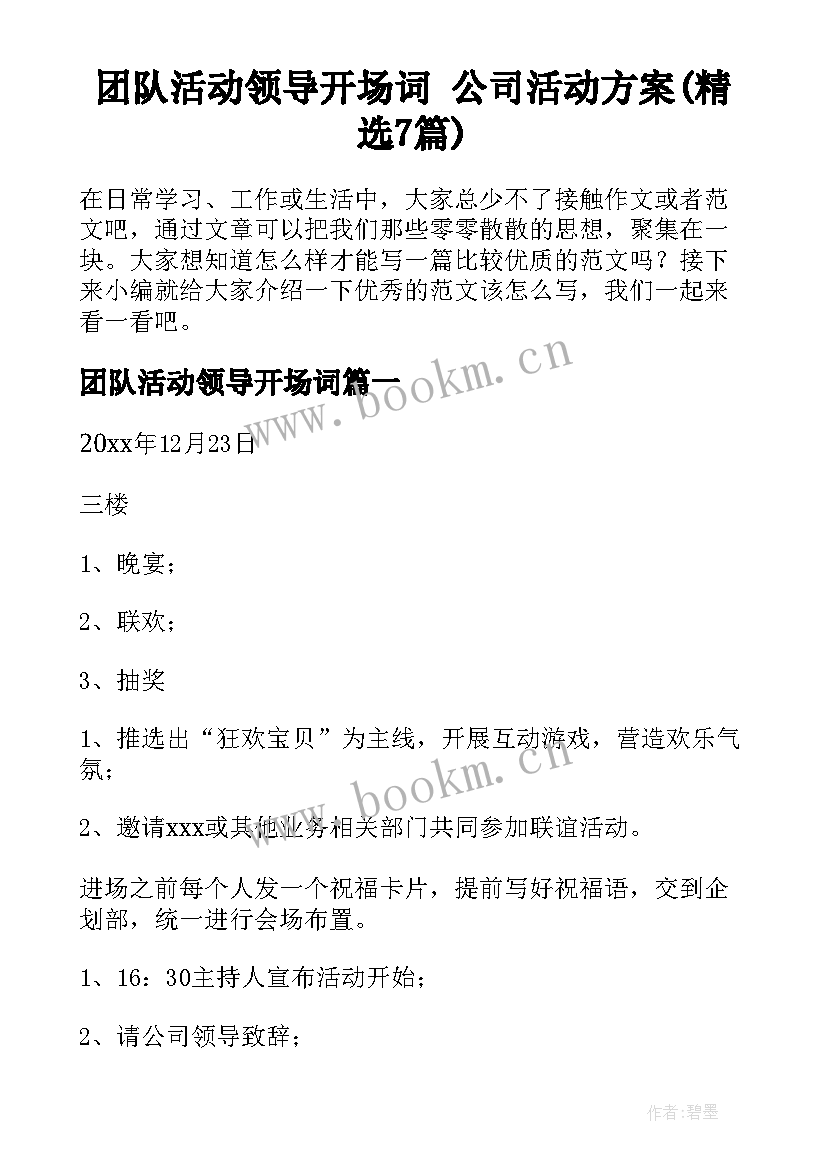 团队活动领导开场词 公司活动方案(精选7篇)

在日常学习、工作或生活中，大家总少不了接触作文或者范文吧，通过文章可以把我们那些零零散散的思想，聚集在一块。大家想知道怎么样才能写一篇比较优质的范文吗？接下来小编就给大家介绍一下优秀的范文该怎么写，我们一起来看一看吧。

团队活动领导开场词篇一

www.bookm.cn

20xx年12月23日

三楼

1、晚宴；

2、联欢；

3、抽奖

1、推选出“狂欢宝贝”为主线，开展互动游戏，营造欢乐气氛；

www.bookm.cn

2、邀请xxx或其他业务相关部门共同参加联谊活动。

进场之前每个人发一个祝福卡片，提前写好祝福语，交到企划部，统一进行会场布置。

1、16：30主持人宣布活动开始；

2、请公司领导致辞；

作者:碧墨